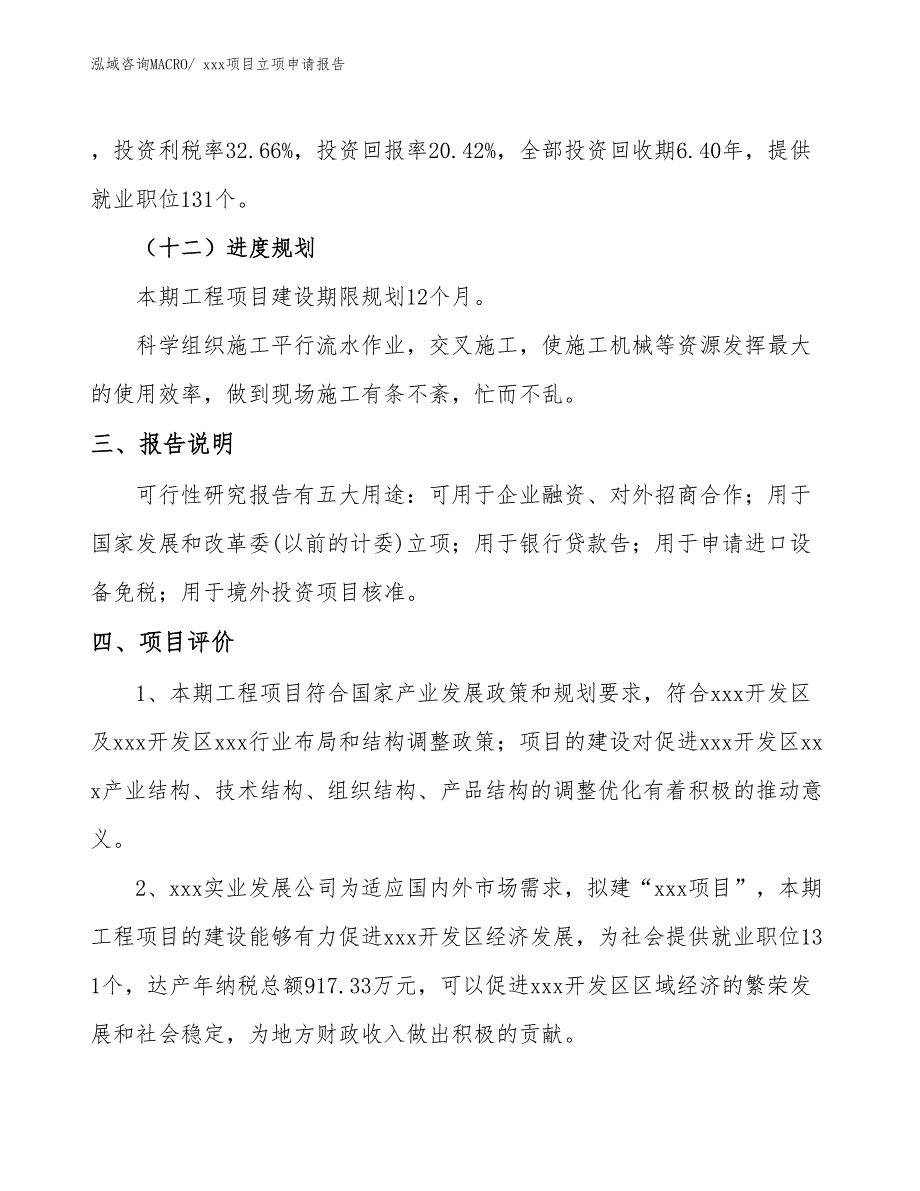 泓域咨询MACRO/ xxx项目立项申请报告

，投资利税率32.66%，投资回报率20.42%，全部投资回收期6.40年，提供就业职位131个。

（十二）进度规划

本期工程项目建设期限规划12个月。

科学组织施工平行流水作业，交叉施工，使施工机械等资源发挥最大的使用效率，做到现场施工有条不紊，忙而不乱。

三、报告说明

可行性研究报告有五大用途：可用于企业融资、对外招商合作；用于国家发展和改革委(以前的计委)立项；用于银行贷款告；用于申请进口设备免税；用于境外投资项目核准。

四、项目评价

1、本期工程项目符合国家产业发展政策和规划要求，符合xxx开发区及xxx开发区xxx行业布局和结构调整政策；项目的建设对促进xxx开发区xxx产业结构、技术结构、组织结构、产品结构的调整优化有着积极的推动意义。

2、xxx实业发展公司为适应国内外市场需求，拟建“xxx项目”，本期工程项目的建设能够有力促进xxx开发区经济发展，为社会提供就业职位131个，达产年纳税总额917.33万元，可以促进xxx开发区区域经济的繁荣发展和社会稳定，为地方财政收入做出积极的贡献。